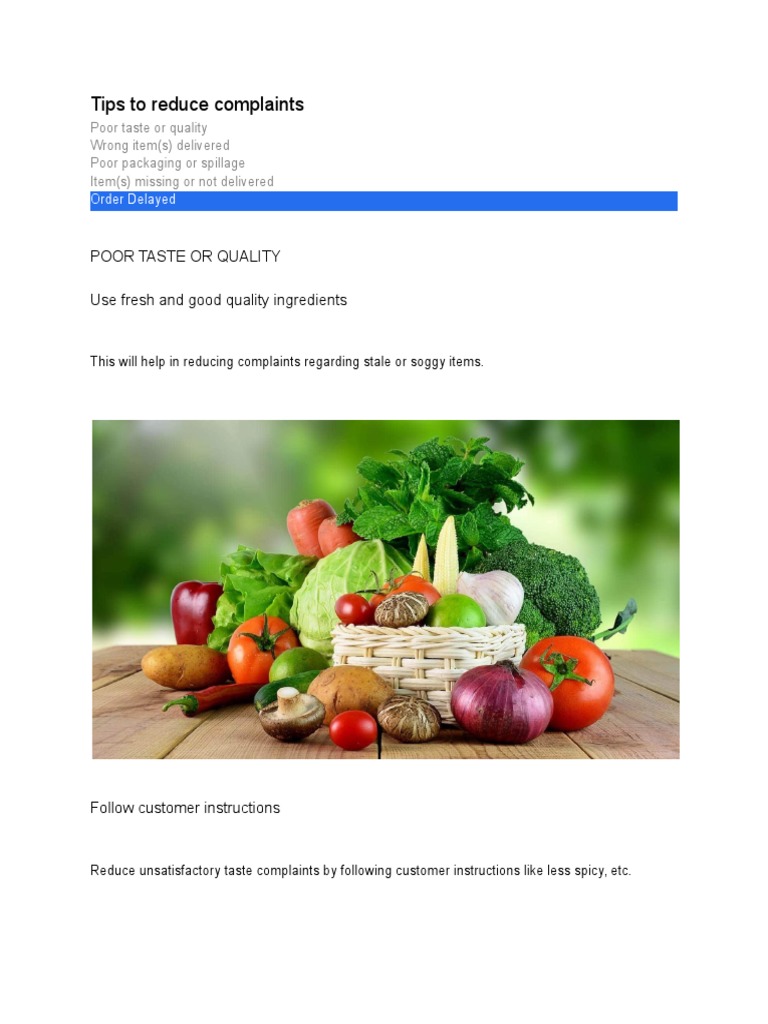 Tips to reduce complaints

Poor taste or quality
Wrong item(s) delivered
Poor packaging or spillage
Item(s) missing or not delivered
Order Delayed

POOR TASTE OR QUALITY

Use fresh and good quality ingredients

This will help in reducing complaints regarding stale or soggy items.

Follow customer instructions

Reduce unsatisfactory taste complaints by following customer instructions like less spicy, etc.